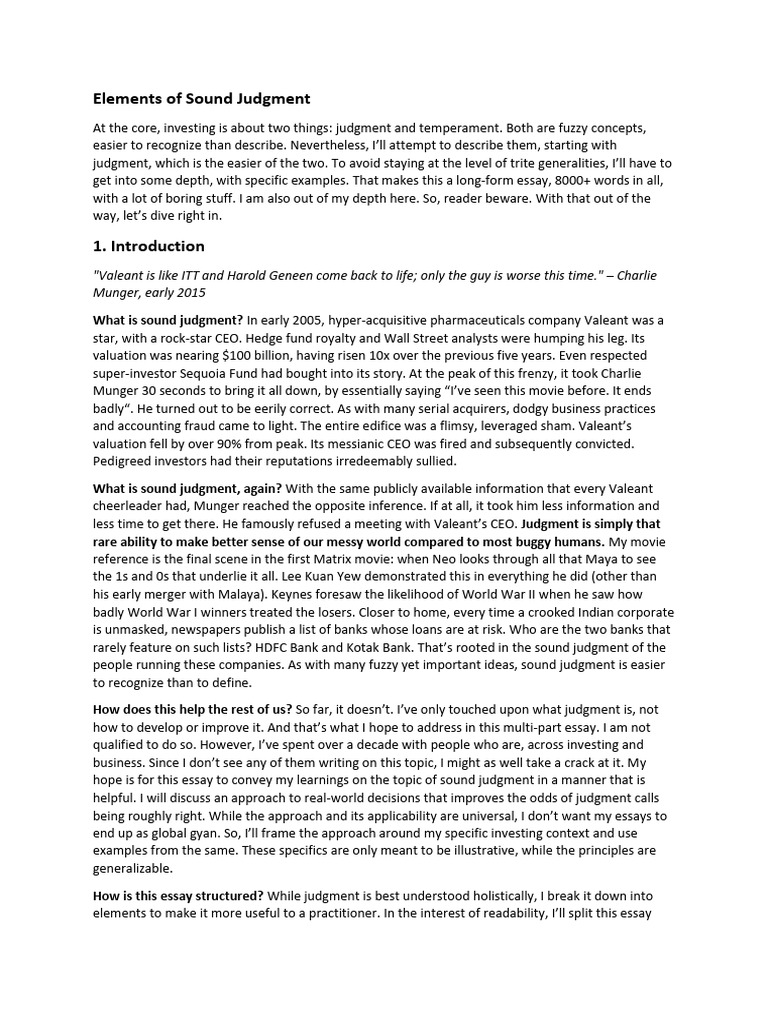 Elements of Sound Judgment

At the core, investing is about two things: judgment and temperament. Both are fuzzy concepts, easier to recognize than describe. Nevertheless, I'll attempt to describe them, starting with judgment, which is the easier of the two. To avoid staying at the level of trite generalities, I'll have to get into some depth, with specific examples. That makes this a long-form essay, 8000+ words in all, with a lot of boring stuff. I am also out of my depth here. So, reader beware. With that out of the way, let's dive right in.

1. Introduction

"Valeant is like ITT and Harold Geneen come back to life; only the guy is worse this time." – Charlie Munger, early 2015

What is sound judgment? In early 2005, hyper-acquisitive pharmaceuticals company Valeant was a star, with a rock-star CEO. Hedge fund royalty and Wall Street analysts were humping his leg. Its valuation was nearing $100 billion, having risen 10x over the previous five years. Even respected super-investor Sequoia Fund had bought into its story. At the peak of this frenzy, it took Charlie Munger 30 seconds to bring it all down, by essentially saying "I've seen this movie before. It ends badly". He turned out to be eerily correct. As with many serial acquirers, dodgy business practices and accounting fraud came to light. The entire edifice was a flimsy, leveraged sham. Valeant's valuation fell by over 90% from peak. Its messianic CEO was fired and subsequently convicted. Pedigreed investors had their reputations irredeemably sullied.

What is sound judgment, again? With the same publicly available information that every Valeant cheerleader had, Munger reached the opposite inference. If at all, it took him less information and less time to get there. He famously refused a meeting with Valeant's CEO. Judgment is simply that rare ability to make better sense of our messy world compared to most buggy humans. My movie reference is the final scene in the first Matrix movie: when Neo looks through all that Maya to see the 1s and 0s that underlie it all. Lee Kuan Yew demonstrated this in everything he did (other than his early merger with Malaya). Keynes foresaw the likelihood of World War II when he saw how badly World War I winners treated the losers. Closer to home, every time a crooked Indian corporate is unmasked, newspapers publish a list of banks whose loans are at risk. Who are the two banks that rarely feature on such lists? HDFC Bank and Kotak Bank. That's rooted in the sound judgment of the people running these companies. As with many fuzzy yet important ideas, sound judgment is easier to recognize than to define.

How does this help the rest of us? So far, it doesn't. I've only touched upon what judgment is, not how to develop or improve it. And that's what I hope to address in this multi-part essay. I am not qualified to do so. However, I've spent over a decade with people who are, across investing and business. Since I don't see any of them writing on this topic, I might as well take a crack at it. My hope is for this essay to convey my learnings on the topic of sound judgment in a manner that is helpful. I will discuss an approach to real-world decisions that improves the odds of judgment calls being roughly right. While the approach and its applicability are universal, I don't want my essays to end up as global gyan. So, I'll frame the approach around my specific investing context and use examples from the same. These specifics are only meant to be illustrative, while the principles are generalizable.

How is this essay structured? While judgment is best understood holistically, I break it down into elements to make it more useful to a practitioner. In the interest of readability, I'll split this essay